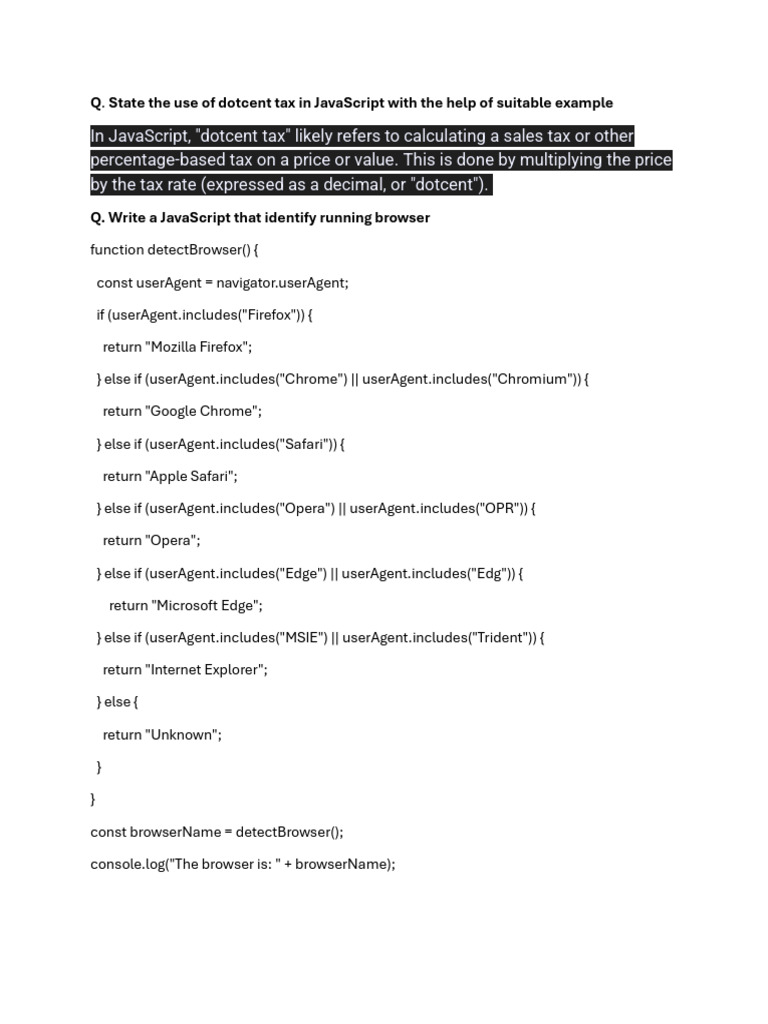 Q. State the use of dotcent tax in JavaScript with the help of suitable example

In JavaScript, "dotcent tax" likely refers to calculating a sales tax or other percentage-based tax on a price or value. This is done by multiplying the price by the tax rate (expressed as a decimal, or "dotcent").

Q. Write a JavaScript that identify running browser

function detectBrowser() {

const userAgent = navigator.userAgent;

if (userAgent.includes("Firefox")) {

return "Mozilla Firefox";

} else if (userAgent.includes("Chrome") || userAgent.includes("Chromium")) {

return "Google Chrome";

} else if (userAgent.includes("Safari")) {

return "Apple Safari";

} else if (userAgent.includes("Opera") || userAgent.includes("OPR")) {

return "Opera";

} else if (userAgent.includes("Edge") || userAgent.includes("Edg")) {

return "Microsoft Edge";

} else if (userAgent.includes("MSIE") || userAgent.includes("Trident")) {

return "Internet Explorer";

} else {

return "Unknown";

}

}

const browserName = detectBrowser();

console.log("The browser is: " + browserName);